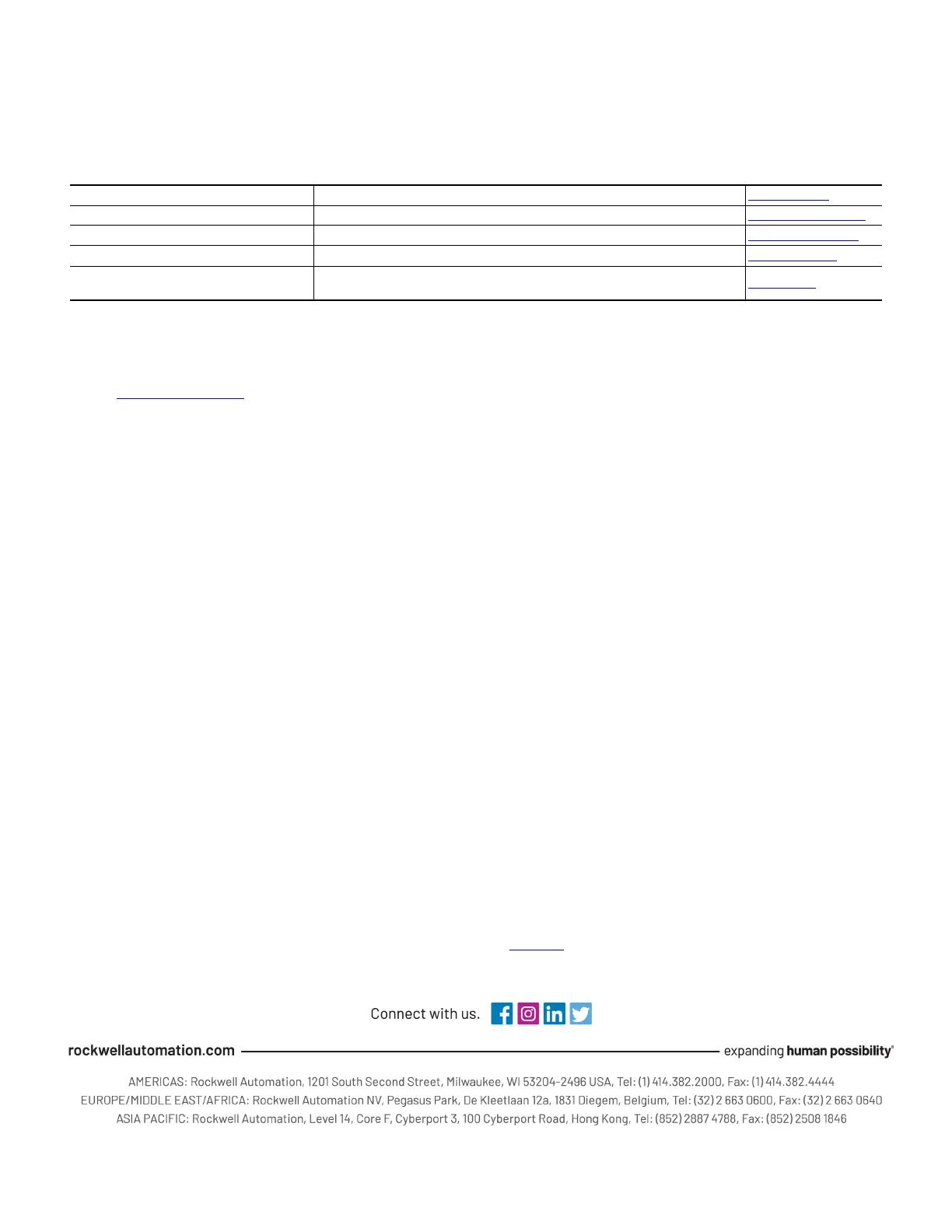 Connect with us.

rockwellautomation.com

expanding human possibility®

AMERICAS: Rockwell Automation, 1201 South Second Street, Milwaukee, WI 53204-2496 USA, Tel: (1) 414.382.2000, Fax: (1) 414.382.4444
EUROPE/MIDDLE EAST/AFRICA: Rockwell Automation NV, Pegasus Park, De Kleetlaan 12a, 1831 Diegem, Belgium, Tel: (32) 2 663 0600, Fax: (32) 2 663 0640
ASIA PACIFIC: Rockwell Automation, Level 14, Core F, Cyberport 3, 100 Cyberport Road, Hong Kong, Tel: (852) 2887 4788, Fax: (852) 2508 1846